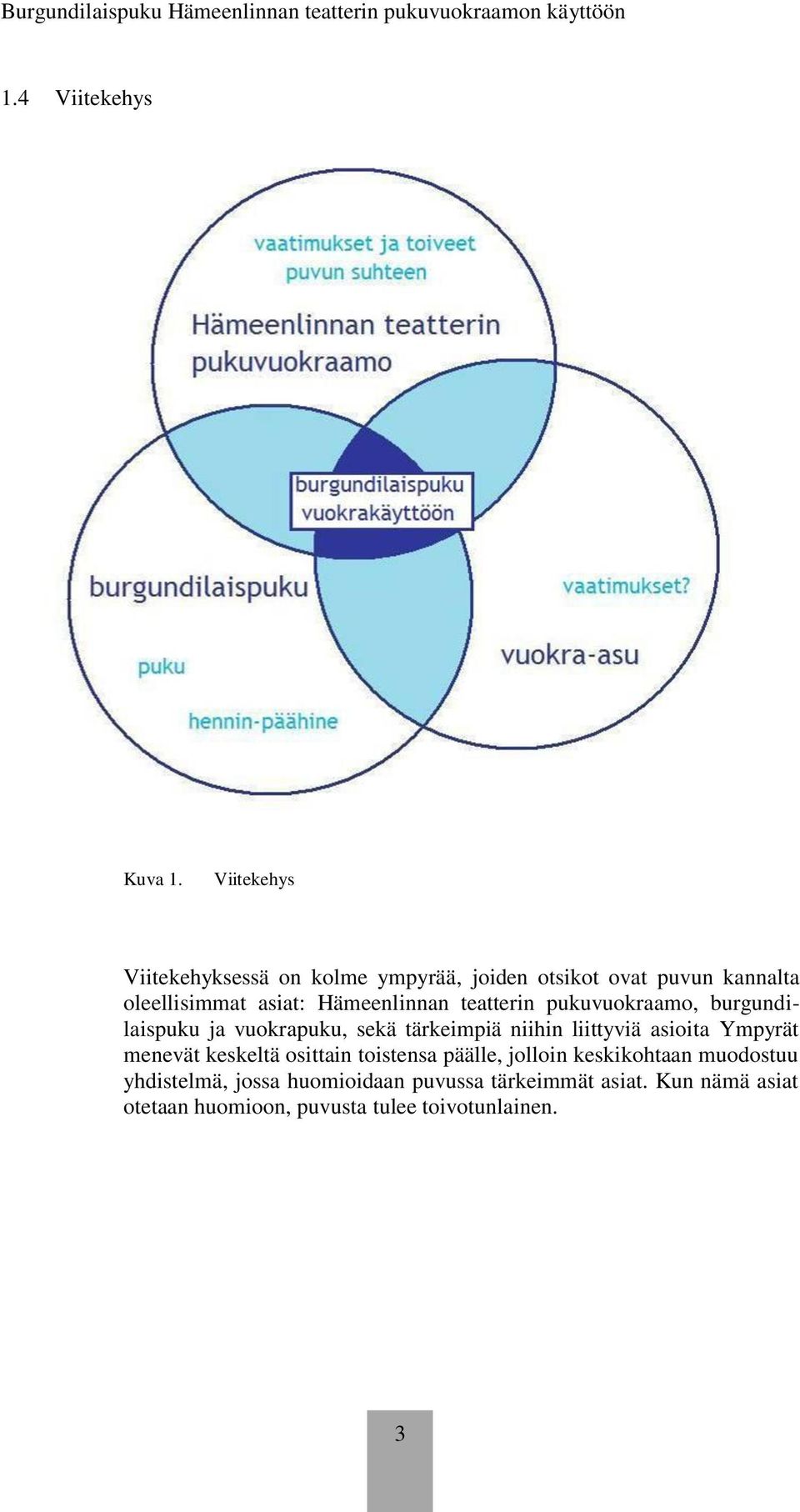 Burgundilaispuku Hämeenlinnan teatterin pukuvuokraamon käyttöön

1.4 Viitekehys

vaatimukset ja toiveet puvun suhteen

Hämeenlinnan teatterin pukuvuokraamo

burgundilaispuku vuokrakäyttöön

burgundilaispuku

puku

hennin-päähine

vaatimukset?

vuokra-asu

Kuva 1. Viitekehys

Viitekehyksessä on kolme ympyrää, joiden otsikot ovat puvun kannalta oleellisimmat asiat: Hämeenlinnan teatterin pukuvuokraamo, burgundilaispuku ja vuokrapuku, sekä tärkeimpiä niihin liittyviä asioita Ympyrät menevät keskeltä osittain toistensa päälle, jolloin keskikohtaan muodostuu yhdistelmä, jossa huomioidaan puvussa tärkeimmät asiat. Kun nämä asiat otetaan huomioon, puvusta tulee toivotunlainen.

3